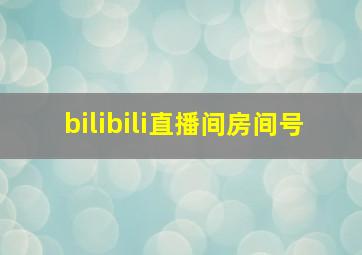 bilibili直播间房间号